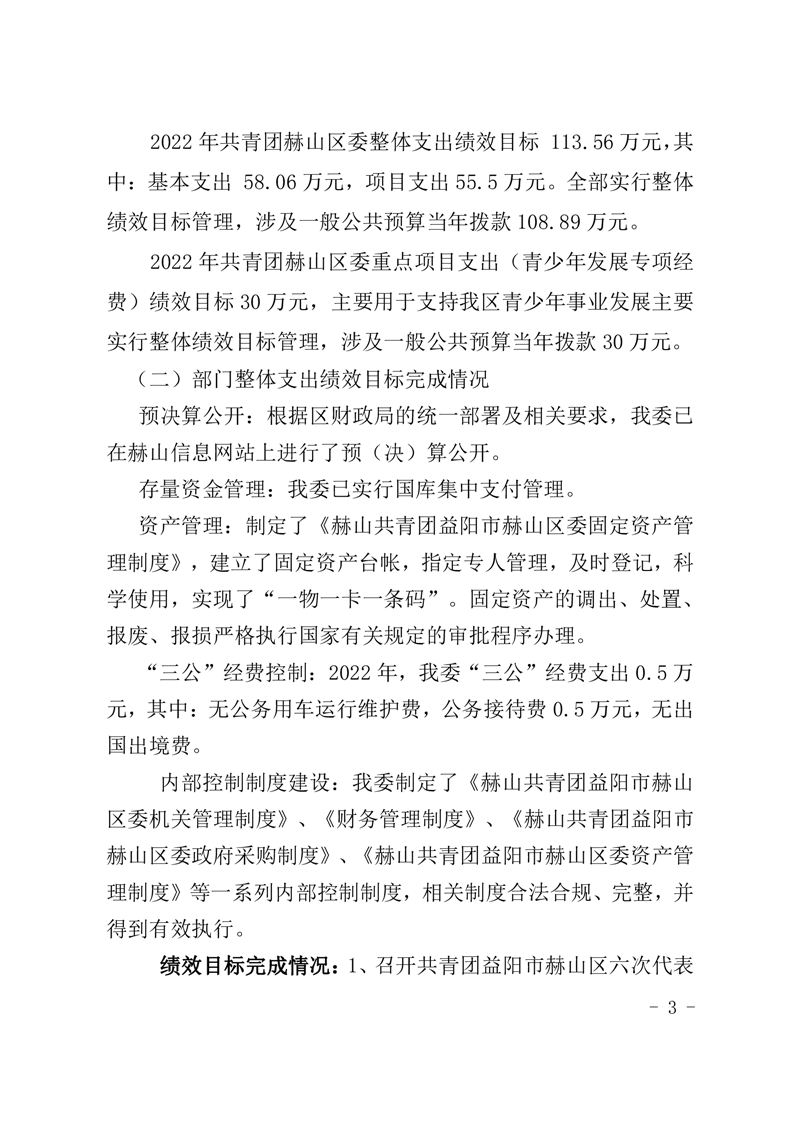 2022 年共青团赫山区委整体支出绩效目标 113.56 万元，其中：基本支出 58.06 万元，项目支出 55.5 万元。全部实行整体绩效目标管理，涉及一般公共预算当年拨款 108.89 万元。

2022 年共青团赫山区委重点项目支出（青少年发展专项经费）绩效目标 30 万元，主要用于支持我区青少年事业发展主要实行整体绩效目标管理，涉及一般公共预算当年拨款 30 万元。

（二）部门整体支出绩效目标完成情况

预决算公开：根据区财政局的统一部署及相关要求，我委已在赫山信息网站上进行了预（决）算公开。

存量资金管理：我委已实行国库集中支付管理。

资产管理：制定了《赫山共青团益阳市赫山区委固定资产管理制度》，建立了固定资产台帐，指定专人管理，及时登记，科学使用，实现了“一物一卡一条码”。固定资产的调出、处置、报废、报损严格执行国家有关规定的审批程序办理。

“三公”经费控制：2022 年，我委“三公”经费支出 0.5 万元，其中：无公务用车运行维护费，公务接待费 0.5 万元，无出国出境费。

内部控制制度建设：我委制定了《赫山共青团益阳市赫山区委机关管理制度》、《财务管理制度》、《赫山共青团益阳市赫山区委政府采购制度》、《赫山共青团益阳市赫山区委资产管理制度》等一系列内部控制制度，相关制度合法合规、完整，并得到有效执行。

绩效目标完成情况：1、召开共青团益阳市赫山区六次代表

- 3 -